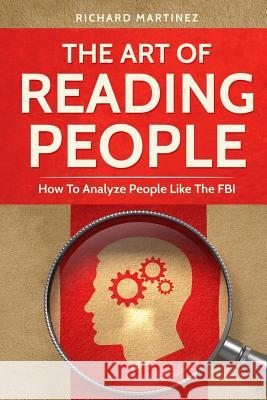 RICHARD MARTINEZ

THE ART OF READING PEOPLE

How To Analyze People Like The FBI

Kraina Książek